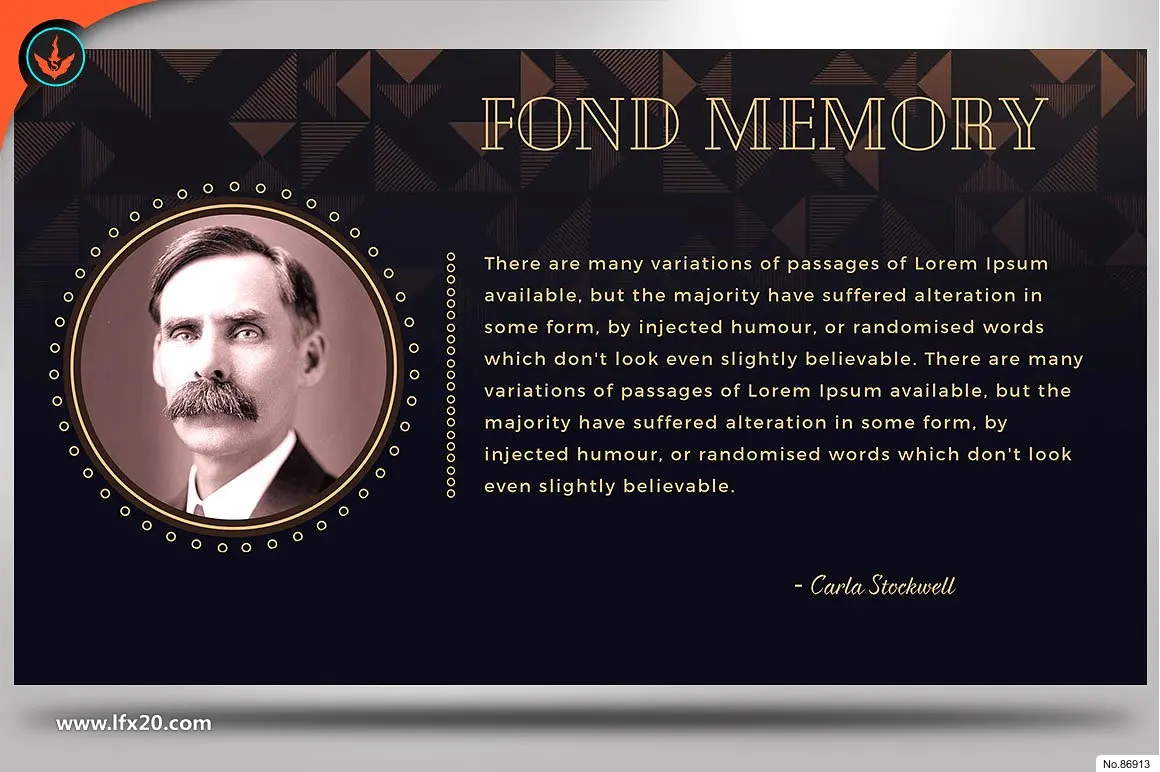 FOND MEMORY

There are many variations of passages of Lorem Ipsum available, but the majority have suffered alteration in some form, by injected humour, or randomised words which don't look even slightly believable. There are many variations of passages of Lorem Ipsum available, but the majority have suffered alteration in some form, by injected humour, or randomised words which don't look even slightly believable.

- Carla Stockwell

www.lfx20.com

No.86913